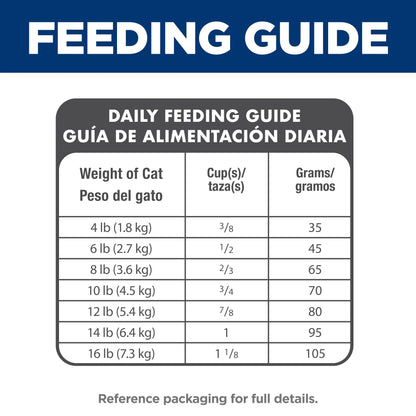 FEEDING GUIDE

DAILY FEEDING GUIDE
GUÍA DE ALIMENTACIÓN DIARIA

| Weight of Cat Peso del gato | Cup(s)/ taza(s) | Grams/ gramos |
|---|---|---|
| 4 lb (1.8 kg) | $\frac{3}{8}$ | 35 |
| 6 lb (2.7 kg) | $\frac{1}{2}$ | 45 |
| 8 lb (3.6 kg) | $\frac{2}{3}$ | 65 |
| 10 lb (4.5 kg) | $\frac{3}{4}$ | 70 |
| 12 lb (5.4 kg) | $\frac{7}{8}$ | 80 |
| 14 lb (6.4 kg) | 1 | 95 |
| 16 lb (7.3 kg) | $1\frac{1}{8}$ | 105 |

Reference packaging for full details.